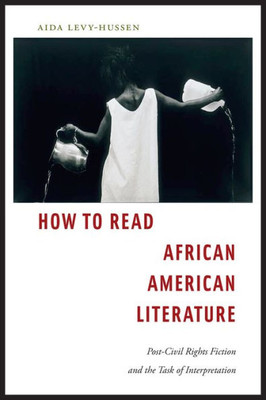 AIDA LEVY-HUSSEN

HOW TO READ AFRICAN AMERICAN LITERATURE

Post-Civil Rights Fiction and the Task of Interpretation